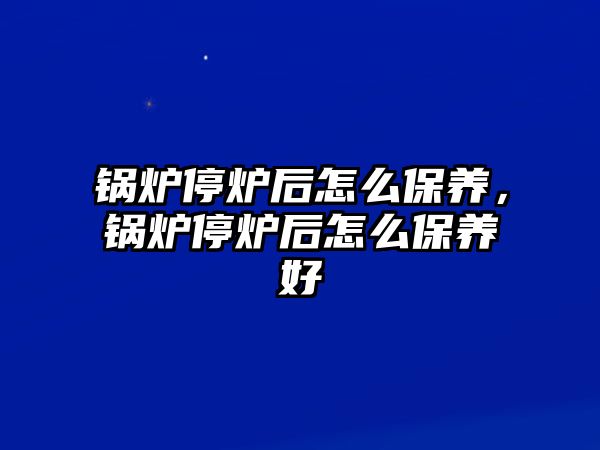 锅炉停炉后怎么保养，锅炉停炉后怎么保养好